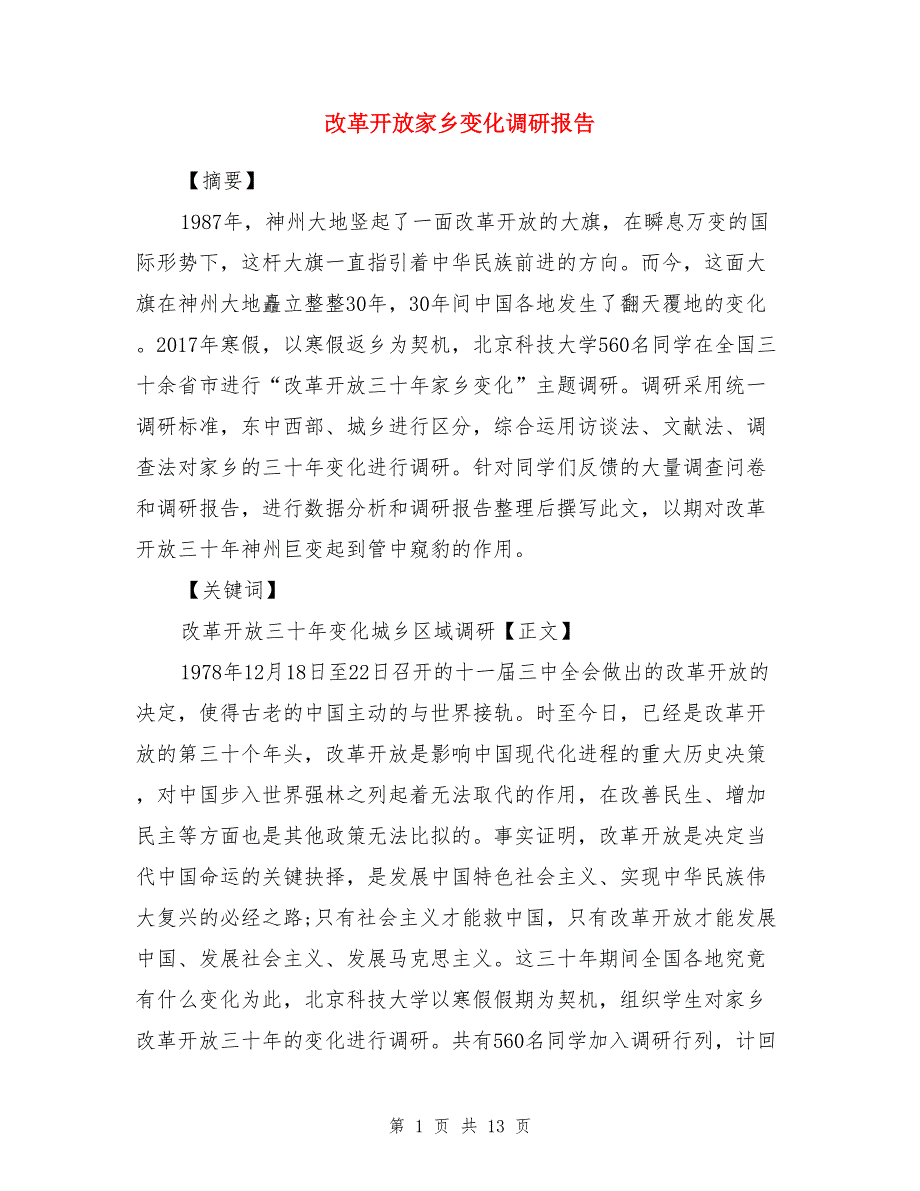 改革开放家乡变化调研报告

【摘要】

1987年，神州大地竖起了一面改革开放的大旗，在瞬息万变的国际形势下，这杆大旗一直指引着中华民族前进的方向。而今，这面大旗在神州大地矗立整整30年，30年间中国各地发生了翻天覆地的变化。2017年寒假，以寒假返乡为契机，北京科技大学560名同学在全国三十余省市进行“改革开放三十年家乡变化”主题调研。调研采用统一调研标准，东中西部、城乡进行区分，综合运用访谈法、文献法、调查法对家乡的三十年变化进行调研。针对同学们反馈的大量调查问卷和调研报告，进行数据分析和调研报告整理后撰写此文，以期对改革开放三十年神州巨变起到管中窥豹的作用。

【关键词】

改革开放三十年变化城乡区域调研【正文】

1978年12月18日至22日召开的十一届三中全会做出的改革开放的决定，使得古老的中国主动的与世界接轨。时至今日，已经是改革开放的第三十个年头，改革开放是影响中国现代化进程的重大历史决策，对中国步入世界强林之列起着无法取代的作用，在改善民生、增加民主等方面也是其他政策无法比拟的。事实证明，改革开放是决定当代中国命运的关键抉择，是发展中国特色社会主义、实现中华民族伟大复兴的必经之路;只有社会主义才能救中国，只有改革开放才能发展中国、发展社会主义、发展马克思主义。这三十年期间全国各地究竟有什么变化为此，北京科技大学以寒假假期为契机，组织学生对家乡改革开放三十年的变化进行调研。共有560名同学加入调研行列，计回

第 1 页 共 13 页